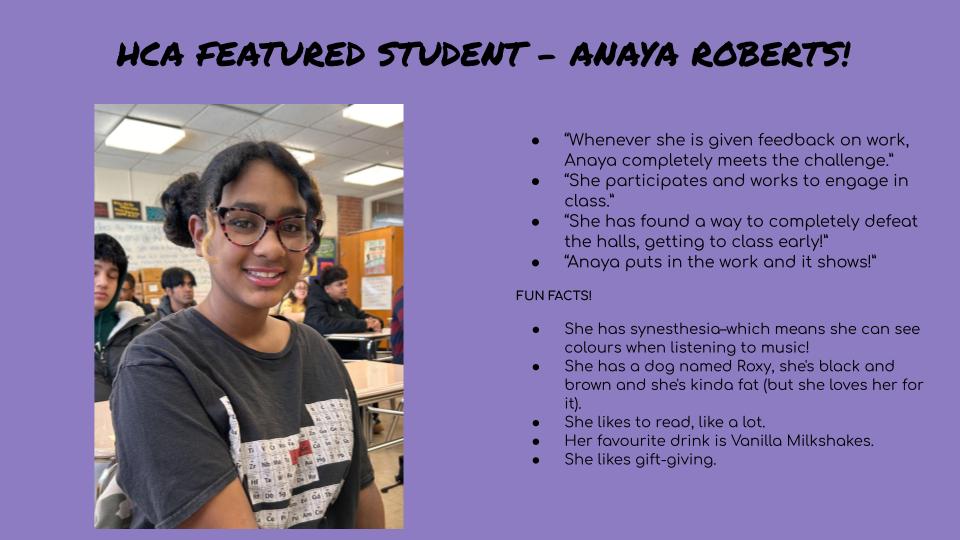 HCA FEATURED STUDENT - ANAYA ROBERTS!

• "Whenever she is given feedback on work, Anaya completely meets the challenge."
• "She participates and works to engage in class."
• "She has found a way to completely defeat the halls, getting to class early!"
• "Anaya puts in the work and it shows!"

FUN FACTS!

• She has synesthesia-which means she can see colours when listening to music!
• She has a dog named Roxy, she's black and brown and she's kinda fat (but she loves her for it).
• She likes to read, like a lot.
• Her favourite drink is Vanilla Milkshakes.
• She likes gift-giving.